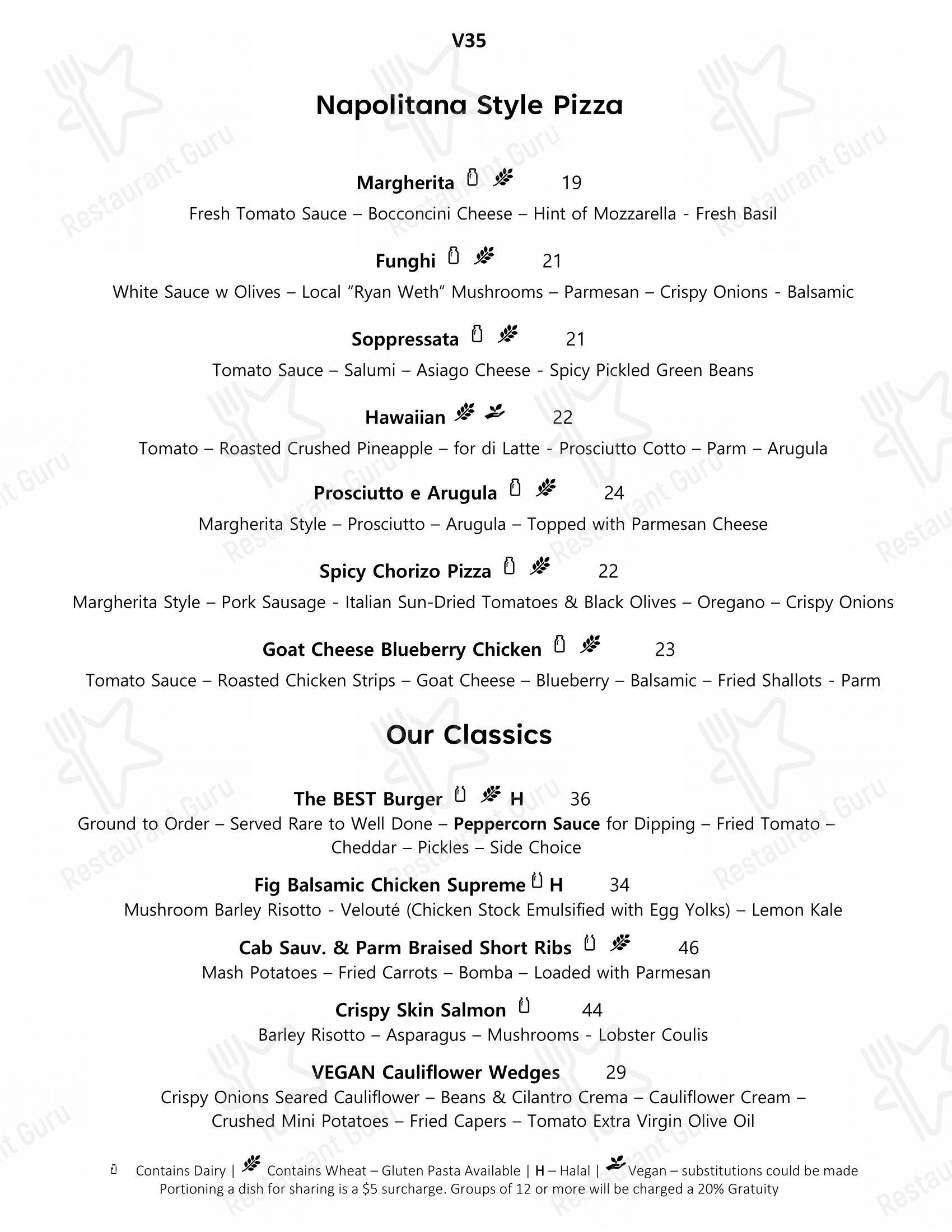 V35

Napolitana Style Pizza

Margherita 19

Fresh Tomato Sauce – Bocconcini Cheese – Hint of Mozzarella - Fresh Basil

Funghi 21

White Sauce w Olives – Local "Ryan Weth" Mushrooms – Parmesan – Crispy Onions - Balsamic

Soppressata 21

Tomato Sauce – Salumi – Asiago Cheese - Spicy Pickled Green Beans

Hawaiian 22

Tomato – Roasted Crushed Pineapple – for di Latte - Prosciutto Cotto – Parm – Arugula

Prosciutto e Arugula 24

Margherita Style – Prosciutto – Arugula – Topped with Parmesan Cheese

Spicy Chorizo Pizza 22

Margherita Style – Pork Sausage - Italian Sun-Dried Tomatoes & Black Olives – Oregano – Crispy Onions

Goat Cheese Blueberry Chicken 23

Tomato Sauce – Roasted Chicken Strips – Goat Cheese – Blueberry – Balsamic – Fried Shallots - Parm

Our Classics

The BEST Burger H 36

Ground to Order – Served Rare to Well Done – Peppercorn Sauce for Dipping – Fried Tomato – Cheddar – Pickles – Side Choice

Fig Balsamic Chicken Supreme H 34

Mushroom Barley Risotto - Velouté (Chicken Stock Emulsified with Egg Yolks) – Lemon Kale

Cab Sauv. & Parm Braised Short Ribs 46

Mash Potatoes – Fried Carrots – Bomba – Loaded with Parmesan

Crispy Skin Salmon 44

Barley Risotto – Asparagus – Mushrooms - Lobster Coulis

VEGAN Cauliflower Wedges 29

Crispy Onions Seared Cauliflower – Beans & Cilantro Crema – Cauliflower Cream – Crushed Mini Potatoes – Fried Capers – Tomato Extra Virgin Olive Oil

Contains Dairy | Contains Wheat – Gluten Pasta Available | H – Halal | Vegan – substitutions could be made
Portioning a dish for sharing is a $5 surcharge. Groups of 12 or more will be charged a 20% Gratuity

Restaurant Guru